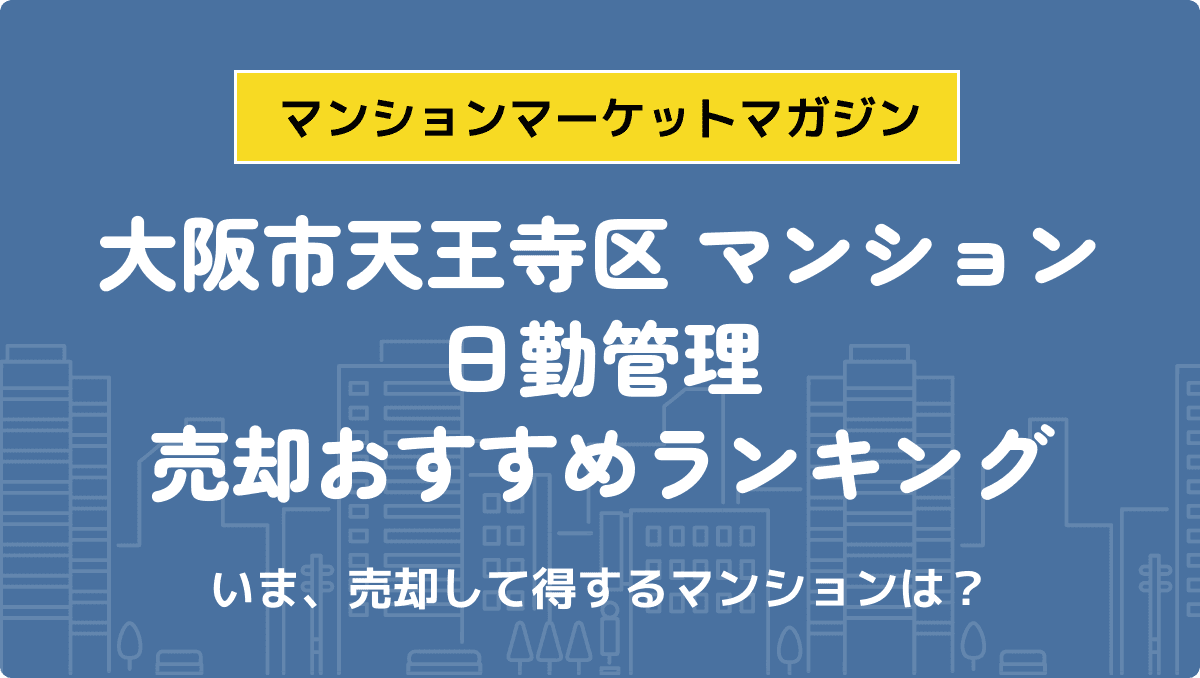 マンションマーケットマガジン

大阪市天王寺区 マンション
日勤管理
売却おすすめランキング

いま、売却して得するマンションは？